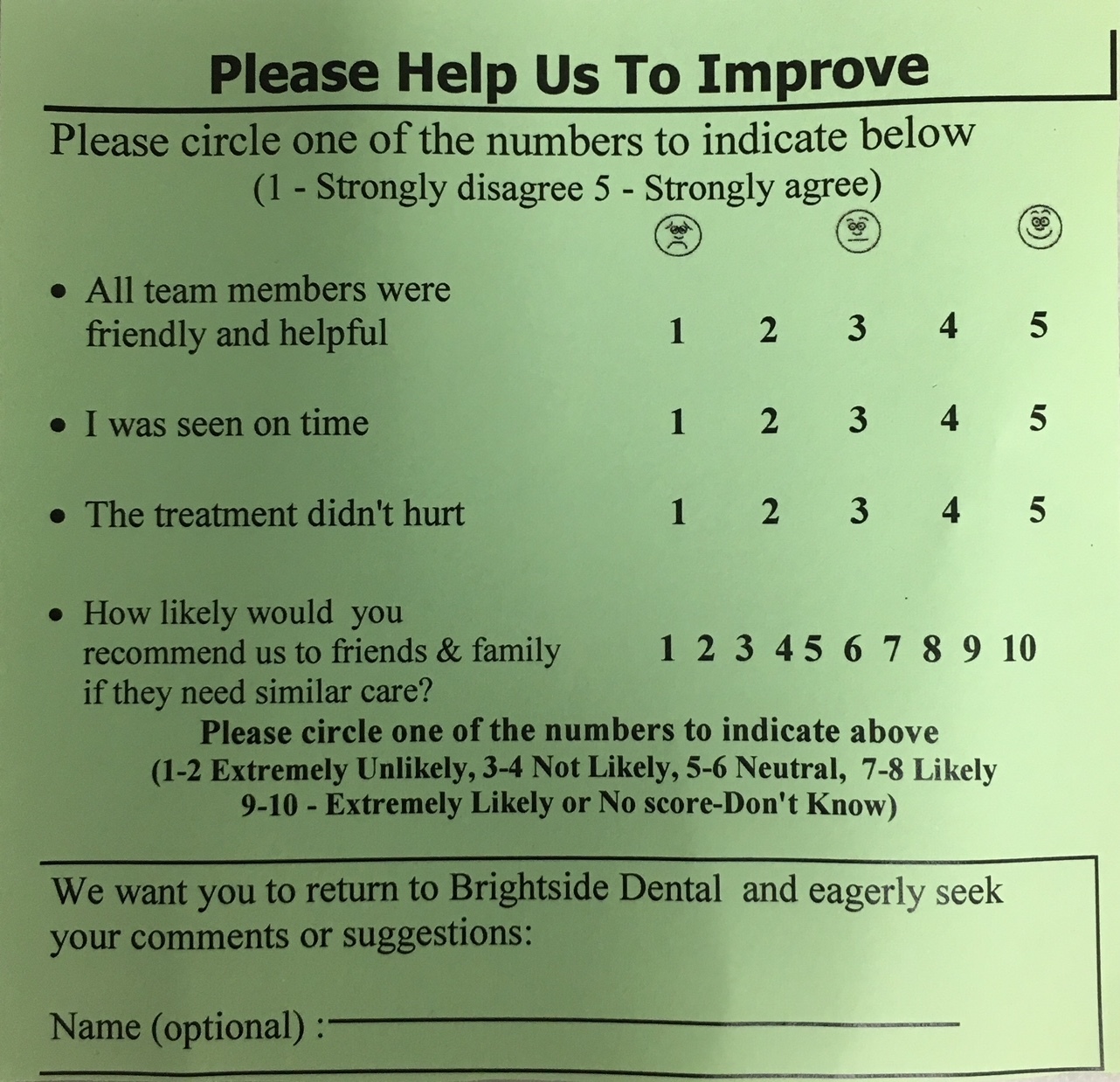 Please Help Us To Improve

Please circle one of the numbers to indicate below
(1 - Strongly disagree 5 - Strongly agree)

• All team members were friendly and helpful 1 2 3 4 5

• I was seen on time 1 2 3 4 5

• The treatment didn't hurt 1 2 3 4 5

• How likely would you recommend us to friends & family if they need similar care? 1 2 3 4 5 6 7 8 9 10

Please circle one of the numbers to indicate above
(1-2 Extremely Unlikely, 3-4 Not Likely, 5-6 Neutral, 7-8 Likely
9-10 - Extremely Likely or No score-Don't Know)

We want you to return to Brightside Dental and eagerly seek your comments or suggestions:

Name (optional) :